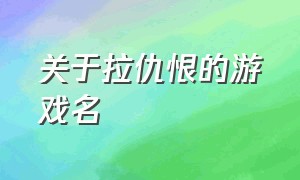 关于拉仇恨的游戏名